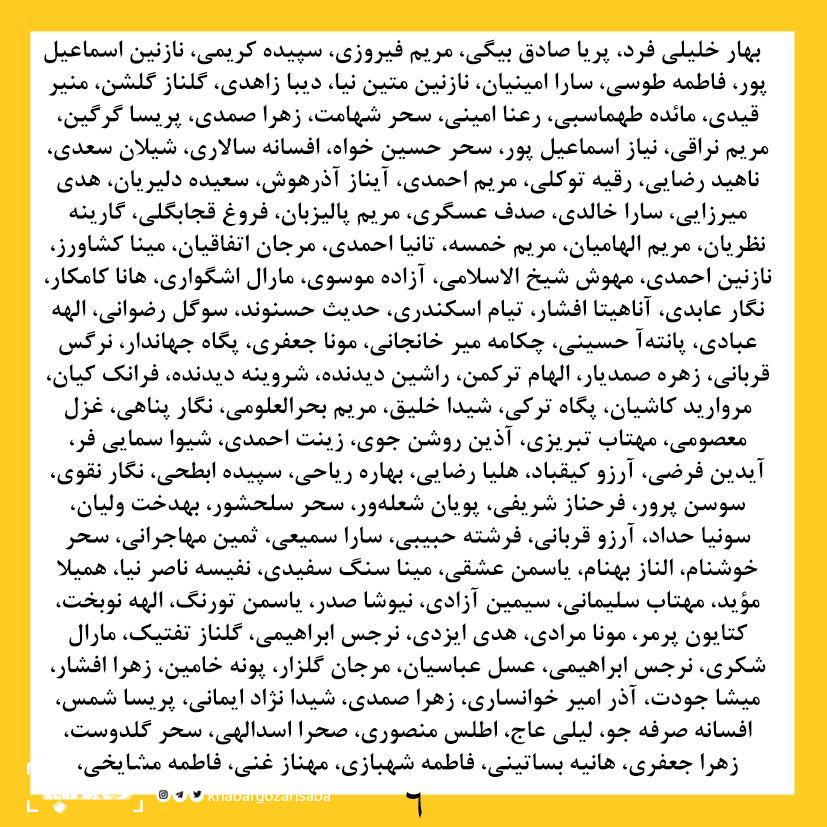 بهار خلیلی فرد، پریا صادق بیگی، مریم فیروزی، سپیده کریمی، نازنین اسماعیل پور، فاطمه طوسی، سارا امینیان، نازنین متین نیا، دیبا زاهدی، گلناز گلشن، منیر قیدی، مائده طهماسبی، رعنا امینی، سحر شهامت، زهرا صمدی، پریسا گرگین، مریم نراقی، نیاز اسماعیل پور، سحر حسین خواه، افسانه سالاری، شیلان سعدی، ناهید رضایی، رقیه توکلی، مریم احمدی، آیناز آذرهوش، سعیده دلیریان، هدی میرزایی، سارا خالدی، صدف عسگری، مریم پالیزبان، فروغ قجابگلی، گارینه نظریان، مریم الهامیان، مریم خمسه، تانیا احمدی، مرجان اتفاقیان، مینا کشاورز، نازنین احمدی، مهوش شیخ الاسلامی، آزاده موسوی، مارال اشگواری، هانا کامکار، نگار عابدی، آناهیتا افشار، تیام اسکندری، حدیث حسنوند، سوگل رضوانی، الهه عبادی، پانته‌آ حسینی، چکامه میر خانجانی، مونا جعفری، پگاه جهاندار، نرگس قربانی، زهره صمدیار، الهام ترکمن، راشین دیدنده، شروینه دیدنده، فرانک کیان، مروارید کاشیان، پگاه ترکی، شیدا خلیق، مریم بحرالعلومی، نگار پناهی، غزل معصومی، مهتاب تبریزی، آذین روشن جوی، زینت احمدی، شیوا سمایی فر، آیدین فرضی، آرزو کیقباد، هلیا رضایی، بهاره ریاحی، سپیده ابطحی، نگار نقوی، سوسن پرور، فرحناز شریفی، پویان شعله‌ور، سحر سلحشور، بهدخت ولیان، سونیا حداد، آرزو قربانی، فرشته حبیبی، سارا سمیعی، ثمین مهاجرانی، سحر خوشنام، الناز بهنام، یاسمن عشقی، مینا سنگ سفیدی، نفیسه ناصر نیا، همیلا مؤید، مهتاب سلیمانی، سیمین آزادی، نیوشا صدر، یاسمن تورنگ، الهه نوبخت، کتایون پرمر، مونا مرادی، هدی ایزدی، نرجس ابراهیمی، گلناز تفتیک، مارال شکری، نرجس ابراهیمی، عسل عباسیان، مرجان گلزار، پونه خامین، زهرا افشار، میشا جودت، آذر امیر خوانساری، زهرا صمدی، شیدا نژاد ایمانی، پریسا شمس، افسانه صرفه جو، لیلی عاج، اطلس منصوری، صحرا اسدالهی، سحر گلدوست، زهرا جعفری، هانیه بساتینی، فاطمه شهبازی، مهناز غنی، فاطمه مشایخی،

khabargozarisaba

۶